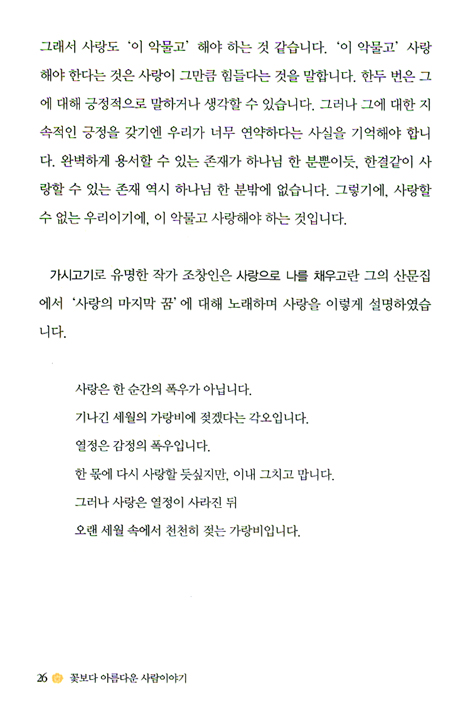 그래서 사랑도 '이 악물고' 해야 하는 것 같습니다. '이 악물고' 사랑해야 한다는 것은 사랑이 그만큼 힘들다는 것을 말합니다. 한두 번은 그에 대해 긍정적으로 말하거나 생각할 수 있습니다. 그러나 그에 대한 지속적인 긍정을 갖기엔 우리가 너무 연약하다는 사실을 기억해야 합니다. 완벽하게 용서할 수 있는 존재가 하나님 한 분뿐이듯, 한결같이 사랑할 수 있는 존재 역시 하나님 한 분밖에 없습니다. 그렇기에, 사랑할 수 없는 우리이기에, 이 악물고 사랑해야 하는 것입니다.

가시고기로 유명한 작가 조창인은 사랑으로 나를 채우고란 그의 산문집에서 '사랑의 마지막 꿈'에 대해 노래하며 사랑을 이렇게 설명하였습니다.

사랑은 한 순간의 폭우가 아닙니다.
기나긴 세월의 가랑비에 젖겠다는 각오입니다.
열정은 감정의 폭우입니다.
한 몫에 다시 사랑할 듯싶지만, 이내 그치고 맙니다.
그러나 사랑은 열정이 사라진 뒤
오랜 세월 속에서 천천히 젖는 가랑비입니다.

26 꽃보다 아름다운 사람이야기